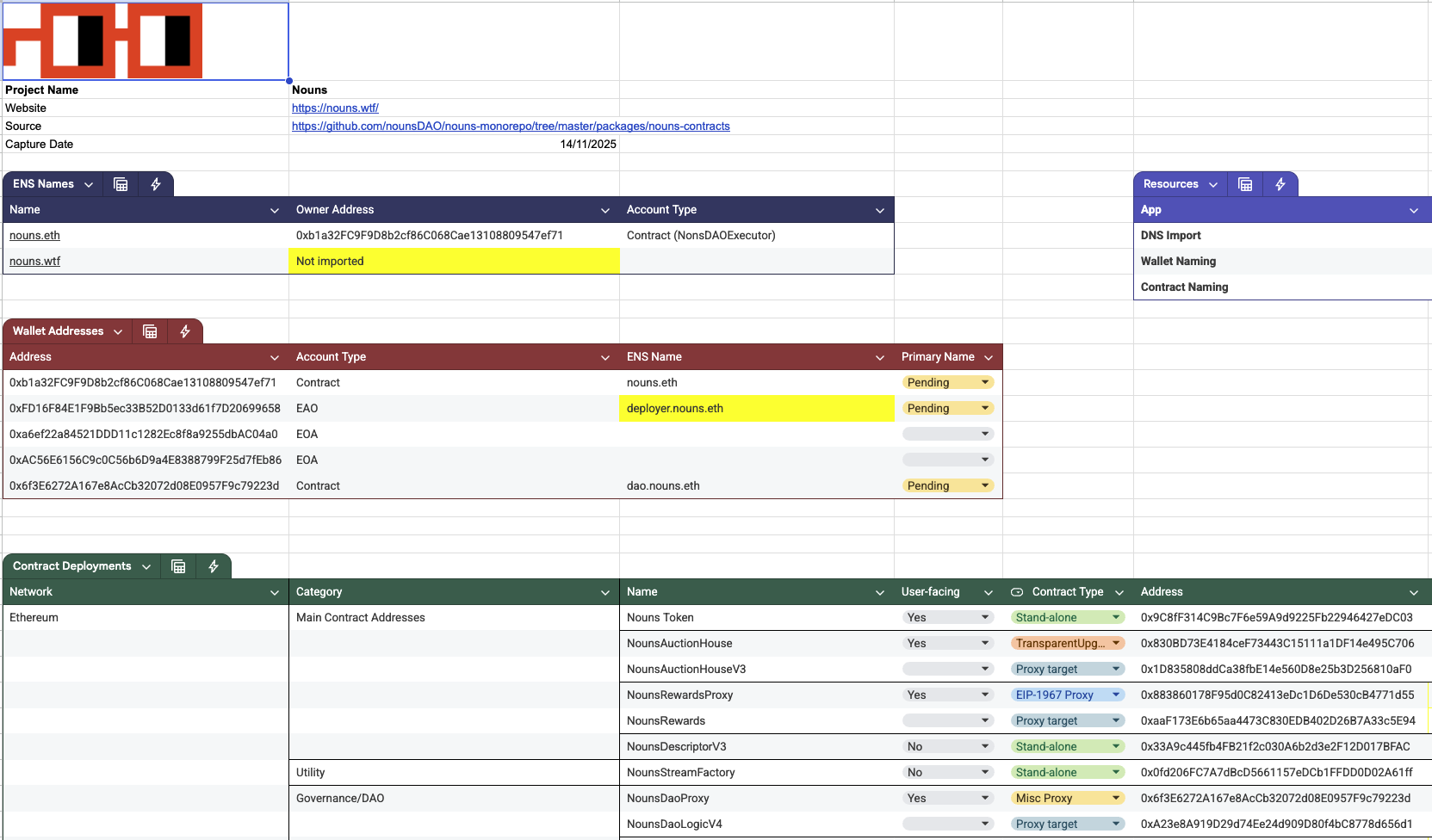 | Project Name | Nouns |
|---|---|
| Website | https://nouns.wtf/ |
| Source | https://github.com/nounsDAO/nouns-monorepo/tree/master/packages/nouns-contracts |
| Capture Date | 14/11/2025 |

ENS Names

| Name | Owner Address | Account Type |
|---|---|---|
| nouns.eth | 0xb1a32FC9F9D8b2cf86C068Cae13108809547ef71 | Contract (NonsDAOExecutor) |
| nouns.wtf | Not imported | |

Resources

| App |
|---|
| DNS Import |
| Wallet Naming |
| Contract Naming |

Wallet Addresses

| Address | Account Type | ENS Name | Primary Name |
|---|---|---|---|
| 0xb1a32FC9F9D8b2cf86C068Cae13108809547ef71 | Contract | nouns.eth | Pending |
| 0xFD16F84E1F9Bb5ec33B52D0133d61f7D20699658 | EAO | deployer.nouns.eth | Pending |
| 0xa6ef22a84521DDD11c1282Ec8f8a9255dbAC04a0 | EOA | | |
| 0xAC56E6156C9c0C56b6D9a4E8388799F25d7fEb86 | EOA | | |
| 0x6f3E6272A167e8AcCb32072d08E0957F9c79223d | Contract | dao.nouns.eth | Pending |

Contract Deployments

| Network | Category | Name | User-facing | Contract Type | Address |
|---|---|---|---|---|---|
| Ethereum | Main Contract Addresses | Nouns Token | Yes | Stand-alone | 0x9C8fF314C9Bc7F6e59A9d9225Fb22946427eDC03 |
| | | NounsAuctionHouse | Yes | TransparentUpg... | 0x830BD73E4184ceF73443C15111a1DF14e495C706 |
| | | NounsAuctionHouseV3 | | Proxy target | 0x1D835808ddCa38fbE14e560D8e25b3D256810aF0 |
| | | NounsRewardsProxy | Yes | EIP-1967 Proxy | 0x883860178F95d0C82413eDc1D6De530cB4771d55 |
| | | NounsRewards | | Proxy target | 0xaaF173E6b65aa4473C830EDB402D26B7A33c5E94 |
| | | NounsDescriptorV3 | No | Stand-alone | 0x33A9c445fb4FB21f2c030A6b2d3e2F12D017BFAC |
| | Utility | NounsStreamFactory | No | Stand-alone | 0x0fd206FC7A7dBcD5661157eDCb1FFDD0D02A61ff |
| | Governance/DAO | NounsDaoProxy | Yes | Misc Proxy | 0x6f3E6272A167e8AcCb32072d08E0957F9c79223d |
| | | NounsDaoLogicV4 | | Proxy target | 0xA23e8A919D29d74Ee24d909D80f4bC8778d656d1 |